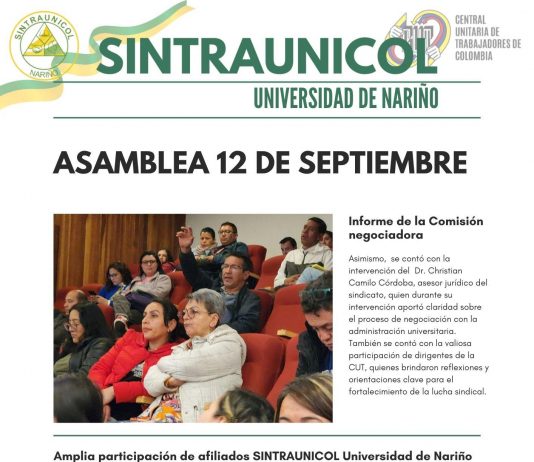 SINTRAUNICOL NARIÑO

SINTRAUNICOL

CUT CENTRAL UNITARIA DE TRABAJADORES DE COLOMBIA

UNIVERSIDAD DE NARIÑO

ASAMBLEA 12 DE SEPTIEMBRE

Informe de la Comisión negociadora

Asimismo, se contó con la intervención del Dr. Christian Camilo Córdoba, asesor jurídico del sindicato, quien durante su intervención aportó claridad sobre el proceso de negociación con la administración universitaria. También se contó con la valiosa participación de dirigentes de la CUT, quienes brindaron reflexiones y orientaciones clave para el fortalecimiento de la lucha sindical.

Amplia participación de afiliados SINTRAUNICOL Universidad de Nariño